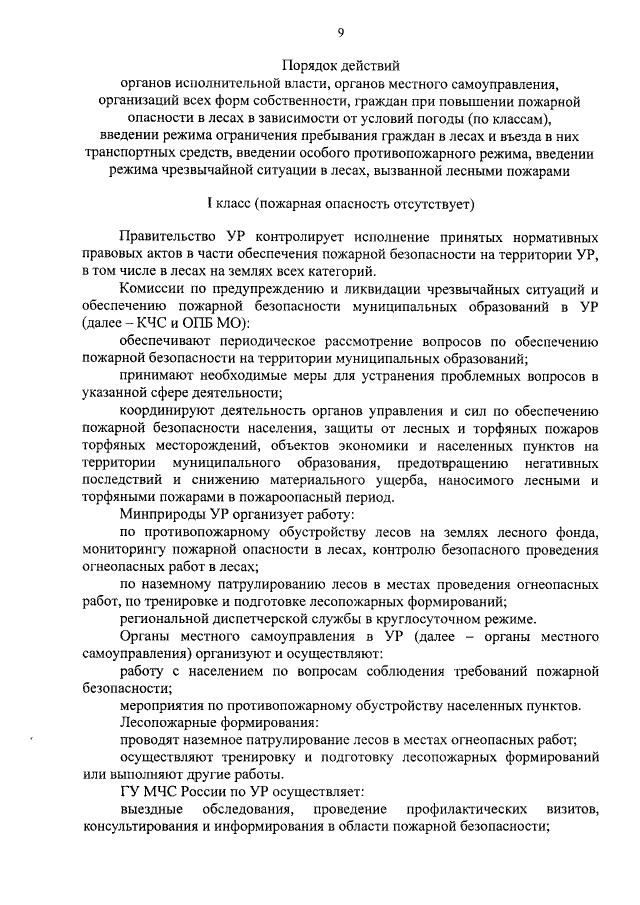 9

Порядок действий
органов исполнительной власти, органов местного самоуправления, организаций всех форм собственности, граждан при повышении пожарной опасности в лесах в зависимости от условий погоды (по классам), введении режима ограничения пребывания граждан в лесах и въезда в них транспортных средств, введении особого противопожарного режима, введении режима чрезвычайной ситуации в лесах, вызванной лесными пожарами

I класс (пожарная опасность отсутствует)

Правительство УР контролирует исполнение принятых нормативных правовых актов в части обеспечения пожарной безопасности на территории УР, в том числе в лесах на землях всех категорий.

Комиссии по предупреждению и ликвидации чрезвычайных ситуаций и обеспечению пожарной безопасности муниципальных образований в УР (далее – КЧС и ОПБ МО):

обеспечивают периодическое рассмотрение вопросов по обеспечению пожарной безопасности на территории муниципальных образований;

принимают необходимые меры для устранения проблемных вопросов в указанной сфере деятельности;

координируют деятельность органов управления и сил по обеспечению пожарной безопасности населения, защиты от лесных и торфяных пожаров торфяных месторождений, объектов экономики и населенных пунктов на территории муниципального образования, предотвращению негативных последствий и снижению материального ущерба, наносимого лесными и торфяными пожарами в пожароопасный период.

Минприроды УР организует работу:

по противопожарному обустройству лесов на землях лесного фонда, мониторингу пожарной опасности в лесах, контролю безопасного проведения огнеопасных работ в лесах;

по наземному патрулированию лесов в местах проведения огнеопасных работ, по тренировке и подготовке лесопожарных формирований;

региональной диспетчерской службы в круглосуточном режиме.

Органы местного самоуправления в УР (далее – органы местного самоуправления) организуют и осуществляют:

работу с населением по вопросам соблюдения требований пожарной безопасности;

мероприятия по противопожарному обустройству населенных пунктов.

Лесопожарные формирования:

проводят наземное патрулирование лесов в местах огнеопасных работ;

осуществляют тренировку и подготовку лесопожарных формирований или выполняют другие работы.

ГУ МЧС России по УР осуществляет:

выездные обследования, проведение профилактических визитов, консультирования и информирования в области пожарной безопасности;